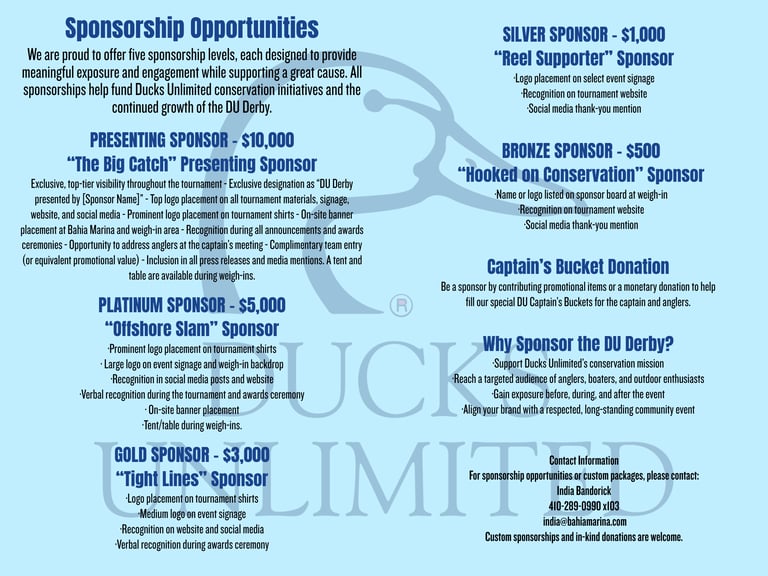 Sponsorship Opportunities

We are proud to offer five sponsorship levels, each designed to provide meaningful exposure and engagement while supporting a great cause. All sponsorships help fund Ducks Unlimited conservation initiatives and the continued growth of the DU Derby.

PRESENTING SPONSOR - $10,000
"The Big Catch" Presenting Sponsor

Exclusive, top-tier visibility throughout the tournament - Exclusive designation as "DU Derby presented by [Sponsor Name]" - Top logo placement on all tournament materials, signage, website, and social media - Prominent logo placement on tournament shirts - On-site banner placement at Bahia Marina and weigh-in area - Recognition during all announcements and awards ceremonies - Opportunity to address anglers at the captain's meeting - Complimentary team entry (or equivalent promotional value) - Inclusion in all press releases and media mentions. A tent and table are available during weigh-ins.

PLATINUM SPONSOR - $5,000
"Offshore Slam" Sponsor

·Prominent logo placement on tournament shirts
· Large logo on event signage and weigh-in backdrop
·Recognition in social media posts and website
·Verbal recognition during the tournament and awards ceremony
· On-site banner placement
·Tent/table during weigh-ins.

GOLD SPONSOR - $3,000
"Tight Lines" Sponsor

·Logo placement on tournament shirts
·Medium logo on event signage
·Recognition on website and social media
·Verbal recognition during awards ceremony

SILVER SPONSOR - $1,000
"Reel Supporter" Sponsor

·Logo placement on select event signage
·Recognition on tournament website
·Social media thank-you mention

BRONZE SPONSOR - $500
"Hooked on Conservation" Sponsor

·Name or logo listed on sponsor board at weigh-in
·Recognition on tournament website
·Social media thank-you mention

Captain's Bucket Donation

Be a sponsor by contributing promotional items or a monetary donation to help fill our special DU Captain's Buckets for the captain and anglers.

Why Sponsor the DU Derby?

·Support Ducks Unlimited's conservation mission
·Reach a targeted audience of anglers, boaters, and outdoor enthusiasts
·Gain exposure before, during, and after the event
·Align your brand with a respected, long-standing community event

Contact Information
For sponsorship opportunities or custom packages, please contact:
India Bandorick
410-289-0990 x103
india@bahiamarina.com
Custom sponsorships and in-kind donations are welcome.

DUCKS UNLIMITED ®